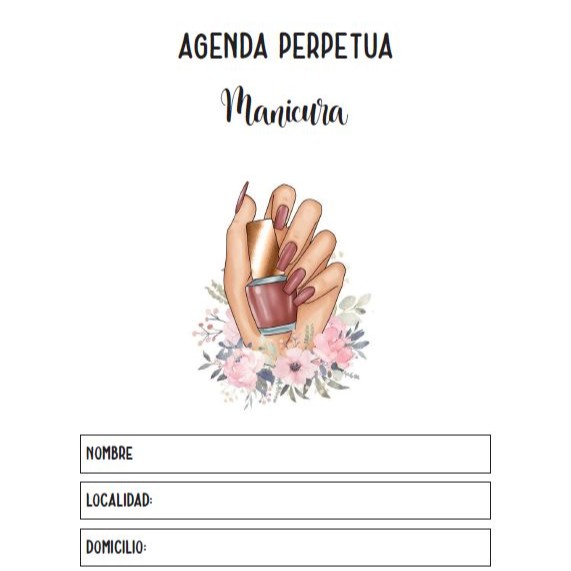 AGENDA PERPETUA

Manicura

NOMBRE

LOCALIDAD:

DOMICILIO: